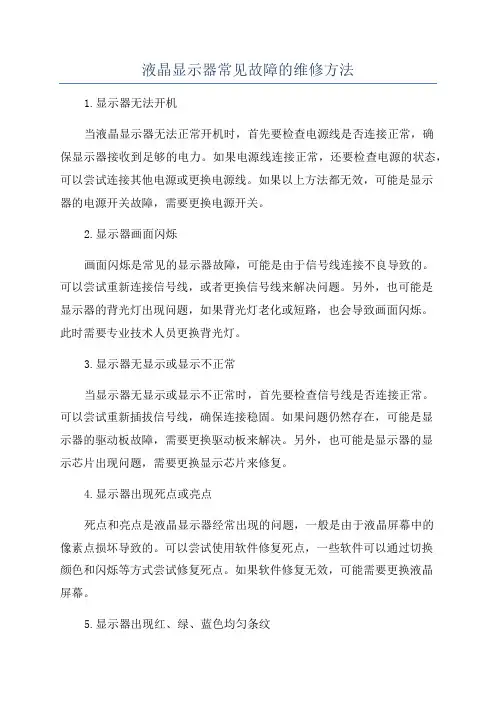 液晶显示器常见故障的维修方法

1.显示器无法开机

当液晶显示器无法正常开机时，首先要检查电源线是否连接正常，确保显示器接收到足够的电力。如果电源线连接正常，还要检查电源的状态，可以尝试连接其他电源或更换电源线。如果以上方法都无效，可能是显示器的电源开关故障，需要更换电源开关。

2.显示器画面闪烁

画面闪烁是常见的显示器故障，可能是由于信号线连接不良导致的。可以尝试重新连接信号线，或者更换信号线来解决问题。另外，也可能是显示器的背光灯出现问题，如果背光灯老化或短路，也会导致画面闪烁。此时需要专业技术人员更换背光灯。

3.显示器无显示或显示不正常

当显示器无显示或显示不正常时，首先要检查信号线是否连接正常。可以尝试重新插拔信号线，确保连接稳固。如果问题仍然存在，可能是显示器的驱动板故障，需要更换驱动板来解决。另外，也可能是显示器的显示芯片出现问题，需要更换显示芯片来修复。

4.显示器出现死点或亮点

死点和亮点是液晶显示器经常出现的问题，一般是由于液晶屏幕中的像素点损坏导致的。可以尝试使用软件修复死点，一些软件可以通过切换颜色和闪烁等方式尝试修复死点。如果软件修复无效，可能需要更换液晶屏幕。

5.显示器出现红、绿、蓝色均匀条纹